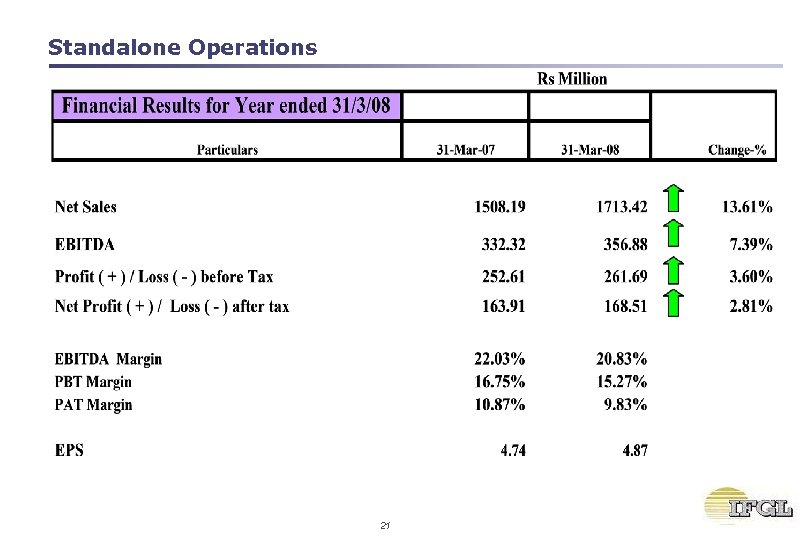 Standalone Operations

Rs Million

| Financial Results for Year ended 31/3/08 | | | |
|---|---|---|---|
| Particulars | 31-Mar-07 | 31-Mar-08 | Change-% |
| Net Sales | 1508.19 | 1713.42 | 13.61% |
| EBITDA | 332.32 | 356.88 | 7.39% |
| Profit ( + ) / Loss ( - ) before Tax | 252.61 | 261.69 | 3.60% |
| Net Profit ( + ) / Loss ( - ) after tax | 163.91 | 168.51 | 2.81% |
| EBITDA Margin | 22.03% | 20.83% | |
| PBT Margin | 16.75% | 15.27% | |
| PAT Margin | 10.87% | 9.83% | |
| EPS | 4.74 | 4.87 | |

21

IFGL